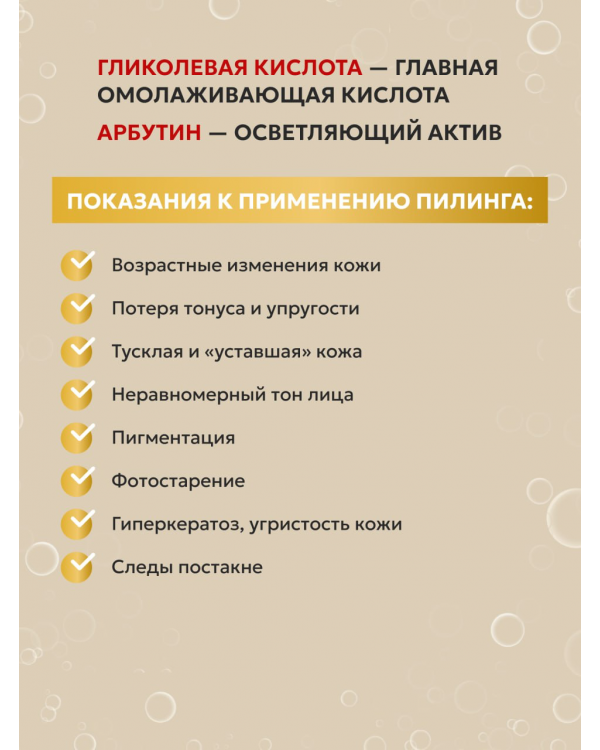 ГЛИКОЛЕВАЯ КИСЛОТА — ГЛАВНАЯ ОМОЛАЖИВАЮЩАЯ КИСЛОТА

АРБУТИН — ОСВЕТЛЯЮЩИЙ АКТИВ

ПОКАЗАНИЯ К ПРИМЕНЕНИЮ ПИЛИНГА:

Возрастные изменения кожи

Потеря тонуса и упругости

Тусклая и «уставшая» кожа

Неравномерный тон лица

Пигментация

Фотостарение

Гиперкератоз, угристость кожи

Следы постакне